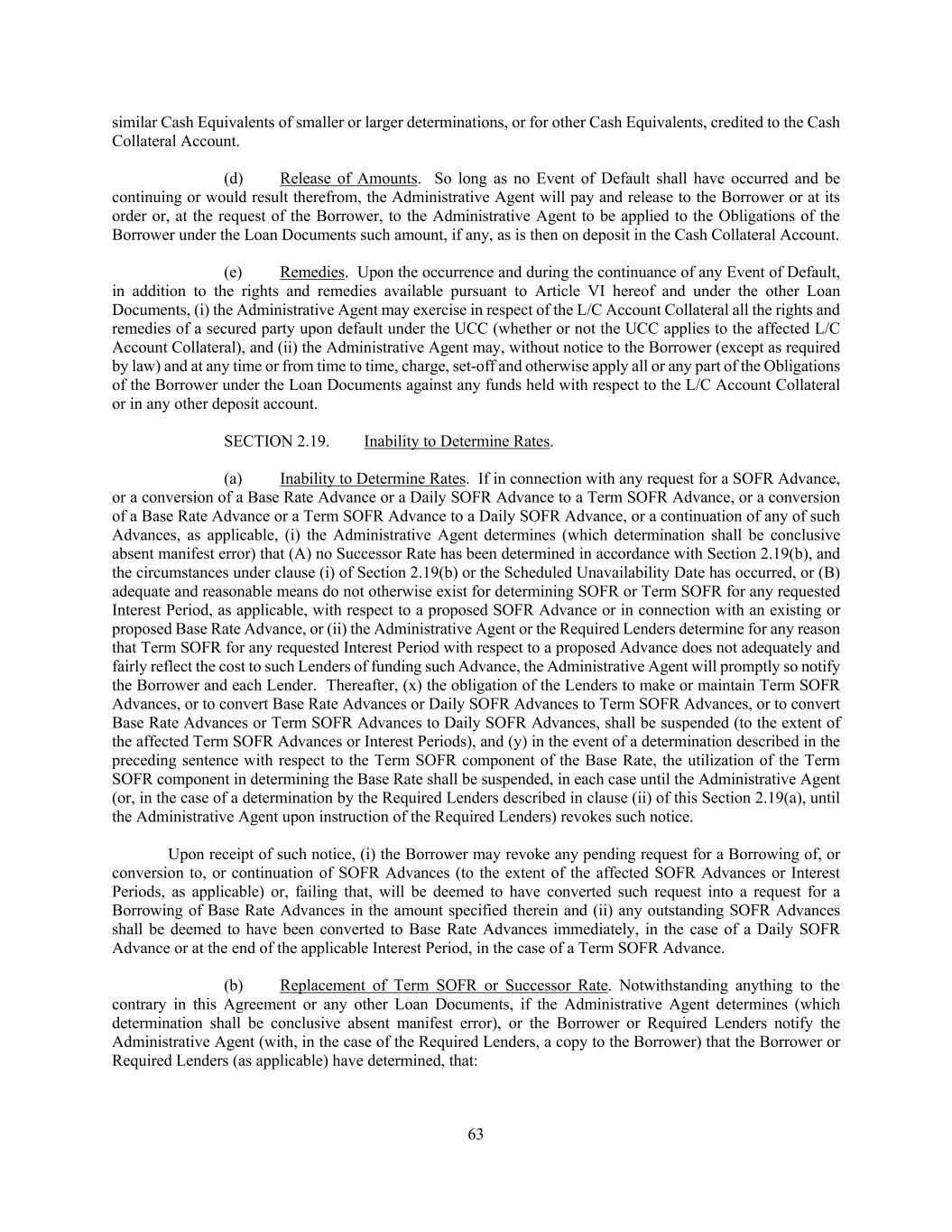 similar Cash Equivalents of smaller or larger determinations, or for other Cash Equivalents, credited to the Cash Collateral Account.

(d) Release of Amounts. So long as no Event of Default shall have occurred and be continuing or would result therefrom, the Administrative Agent will pay and release to the Borrower or at its order or, at the request of the Borrower, to the Administrative Agent to be applied to the Obligations of the Borrower under the Loan Documents such amount, if any, as is then on deposit in the Cash Collateral Account.

(e) Remedies. Upon the occurrence and during the continuance of any Event of Default, in addition to the rights and remedies available pursuant to Article VI hereof and under the other Loan Documents, (i) the Administrative Agent may exercise in respect of the L/C Account Collateral all the rights and remedies of a secured party upon default under the UCC (whether or not the UCC applies to the affected L/C Account Collateral), and (ii) the Administrative Agent may, without notice to the Borrower (except as required by law) and at any time or from time to time, charge, set-off and otherwise apply all or any part of the Obligations of the Borrower under the Loan Documents against any funds held with respect to the L/C Account Collateral or in any other deposit account.

SECTION 2.19. Inability to Determine Rates.

(a) Inability to Determine Rates. If in connection with any request for a SOFR Advance, or a conversion of a Base Rate Advance or a Daily SOFR Advance to a Term SOFR Advance, or a conversion of a Base Rate Advance or a Term SOFR Advance to a Daily SOFR Advance, or a continuation of any of such Advances, as applicable, (i) the Administrative Agent determines (which determination shall be conclusive absent manifest error) that (A) no Successor Rate has been determined in accordance with Section 2.19(b), and the circumstances under clause (i) of Section 2.19(b) or the Scheduled Unavailability Date has occurred, or (B) adequate and reasonable means do not otherwise exist for determining SOFR or Term SOFR for any requested Interest Period, as applicable, with respect to a proposed SOFR Advance or in connection with an existing or proposed Base Rate Advance, or (ii) the Administrative Agent or the Required Lenders determine for any reason that Term SOFR for any requested Interest Period with respect to a proposed Advance does not adequately and fairly reflect the cost to such Lenders of funding such Advance, the Administrative Agent will promptly so notify the Borrower and each Lender. Thereafter, (x) the obligation of the Lenders to make or maintain Term SOFR Advances, or to convert Base Rate Advances or Daily SOFR Advances to Term SOFR Advances, or to convert Base Rate Advances or Term SOFR Advances to Daily SOFR Advances, shall be suspended (to the extent of the affected Term SOFR Advances or Interest Periods), and (y) in the event of a determination described in the preceding sentence with respect to the Term SOFR component of the Base Rate, the utilization of the Term SOFR component in determining the Base Rate shall be suspended, in each case until the Administrative Agent (or, in the case of a determination by the Required Lenders described in clause (ii) of this Section 2.19(a), until the Administrative Agent upon instruction of the Required Lenders) revokes such notice.

Upon receipt of such notice, (i) the Borrower may revoke any pending request for a Borrowing of, or conversion to, or continuation of SOFR Advances (to the extent of the affected SOFR Advances or Interest Periods, as applicable) or, failing that, will be deemed to have converted such request into a request for a Borrowing of Base Rate Advances in the amount specified therein and (ii) any outstanding SOFR Advances shall be deemed to have been converted to Base Rate Advances immediately, in the case of a Daily SOFR Advance or at the end of the applicable Interest Period, in the case of a Term SOFR Advance.

(b) Replacement of Term SOFR or Successor Rate. Notwithstanding anything to the contrary in this Agreement or any other Loan Documents, if the Administrative Agent determines (which determination shall be conclusive absent manifest error), or the Borrower or Required Lenders notify the Administrative Agent (with, in the case of the Required Lenders, a copy to the Borrower) that the Borrower or Required Lenders (as applicable) have determined, that:

63